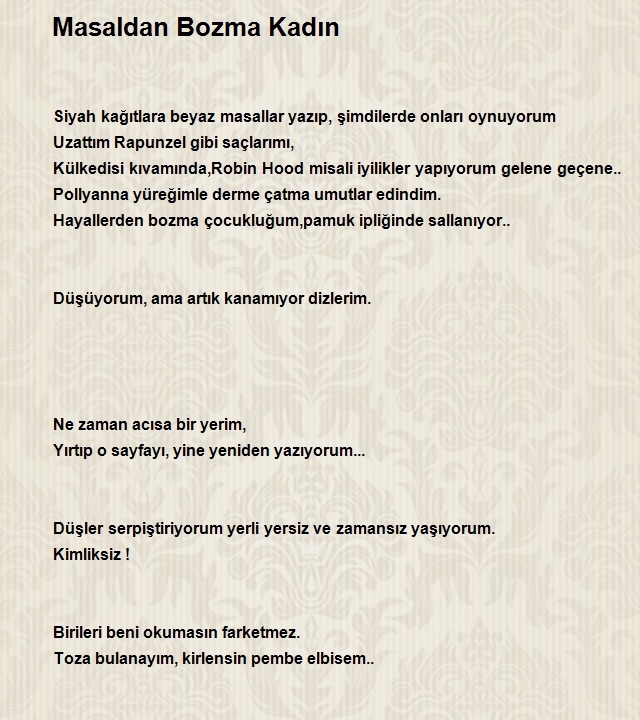 Masaldan Bozma Kadın

Siyah kağıtlara beyaz masallar yazıp, şimdilerde onları oynuyorum
Uzattım Rapunzel gibi saçlarımı,
Külkedisi kıvamında,Robin Hood misali iyilikler yapıyorum gelene geçene..
Pollyanna yüreğimle derme çatma umutlar edindim.
Hayallerden bozma çocukluğum,pamuk ipliğinde sallanıyor..

Düşüyorum, ama artık kanamıyor dizlerim.

Ne zaman acısa bir yerim,
Yırtıp o sayfayı, yine yeniden yazıyorum...

Düşler serpiştiriyorum yerli yersiz ve zamansız yaşıyorum.
Kimliksiz !

Birileri beni okumasın farketmez.
Toza bulanayım, kirlensin pembe elbisem..